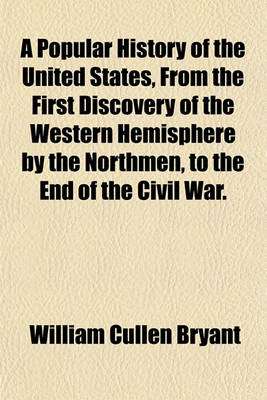 A Popular History of the United States, From the First Discovery of the Western Hemisphere by the Northmen, to the End of the Civil War.

William Cullen Bryant